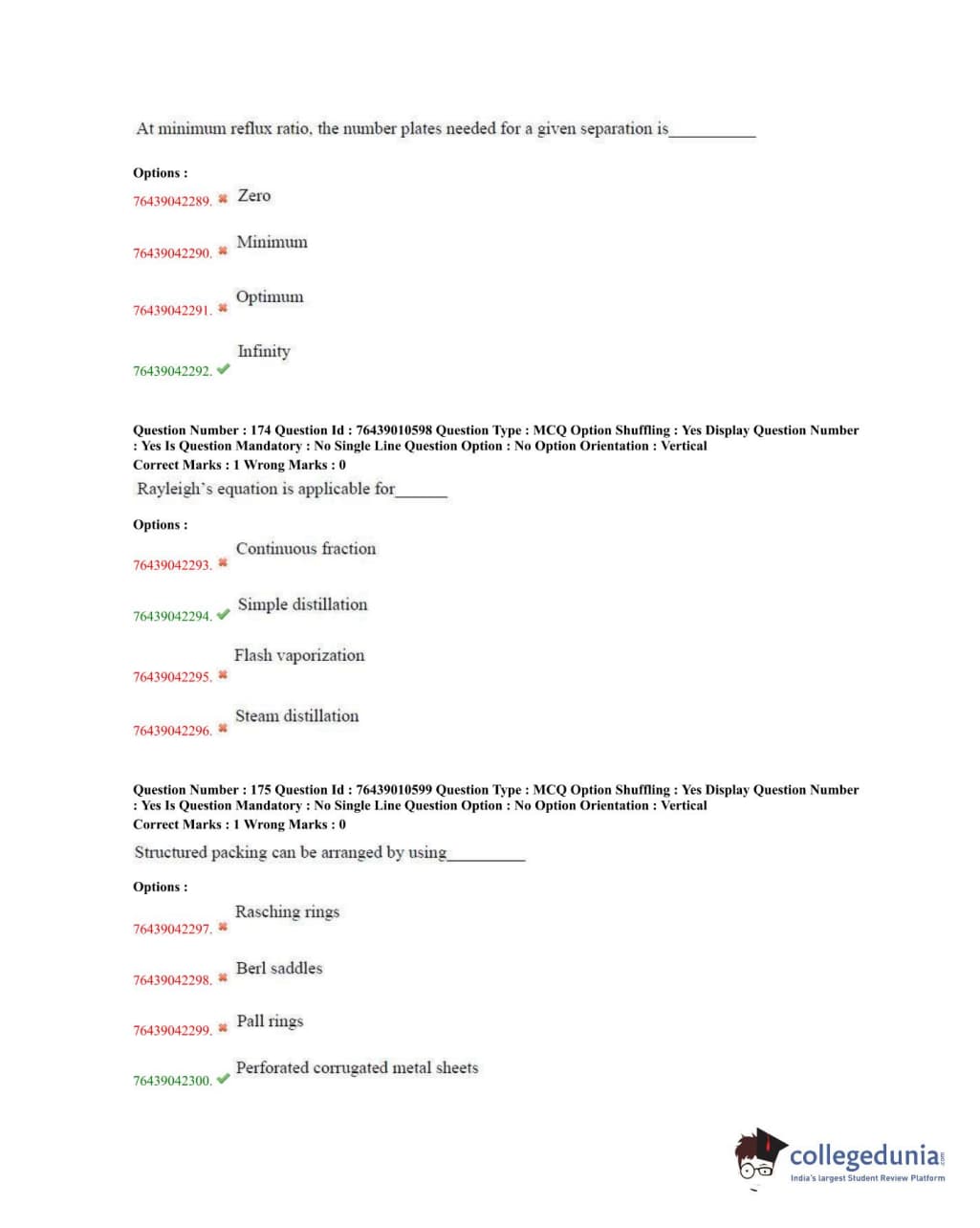 At minimum reflux ratio, the number plates needed for a given separation is__________

Options :
76439042289. ✖ Zero

76439042290. ✖ Minimum

76439042291. ✖ Optimum

76439042292. ✔ Infinity

Question Number : 174 Question Id : 76439010598 Question Type : MCQ Option Shuffling : Yes Display Question Number : Yes Is Question Mandatory : No Single Line Question Option : No Option Orientation : Vertical
Correct Marks : 1 Wrong Marks : 0
Rayleigh's equation is applicable for______

Options :
76439042293. ✖ Continuous fraction

76439042294. ✔ Simple distillation

76439042295. ✖ Flash vaporization

76439042296. ✖ Steam distillation

Question Number : 175 Question Id : 76439010599 Question Type : MCQ Option Shuffling : Yes Display Question Number : Yes Is Question Mandatory : No Single Line Question Option : No Option Orientation : Vertical
Correct Marks : 1 Wrong Marks : 0
Structured packing can be arranged by using_________

Options :
76439042297. ✖ Rasching rings

76439042298. ✖ Berl saddles

76439042299. ✖ Pall rings

76439042300. ✔ Perforated corrugated metal sheets

collegedunia.com
India's largest Student Review Platform